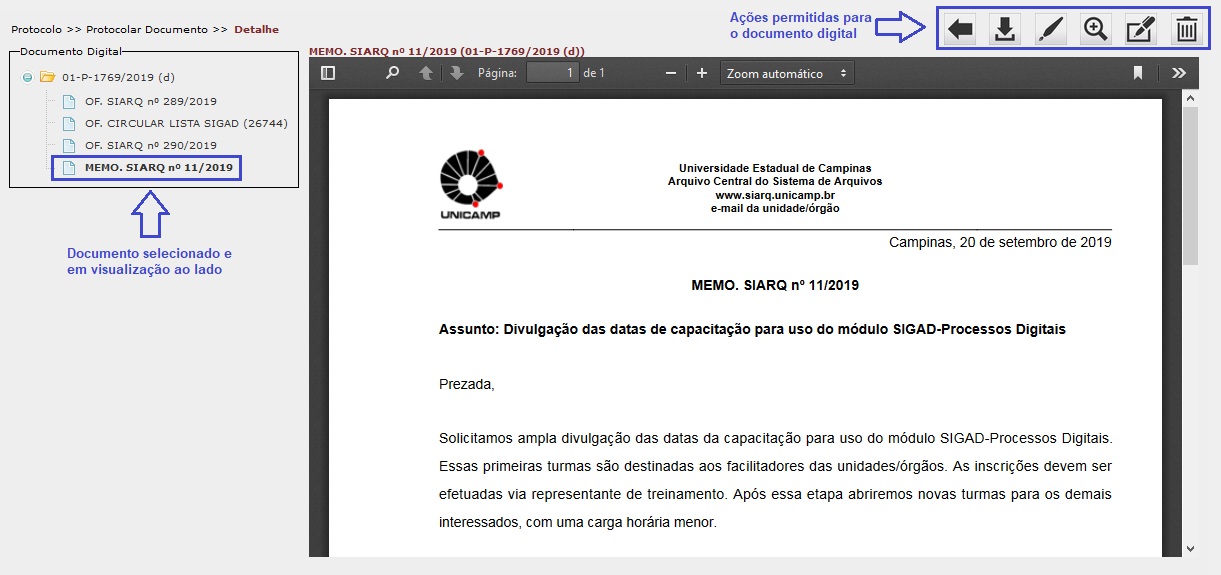 Protocolo >> Protocolar Documento >> Detalhe

Ações permitidas para o documento digital

Documento Digital

01-P-1769/2019 (d)

OF. SIARQ nº 289/2019

OF. CIRCULAR LISTA SIGAD (26744)

OF. SIARQ nº 290/2019

MEMO. SIARQ nº 11/2019

Documento selecionado e em visualização ao lado

MEMO. SIARQ nº 11/2019 (01-P-1769/2019 (d))

Página: 1 de 1

Zoom automático

UNICAMP

Universidade Estadual de Campinas
Arquivo Central do Sistema de Arquivos
www.siarq.unicamp.br
e-mail da unidade/órgão

Campinas, 20 de setembro de 2019

MEMO. SIARQ nº 11/2019

Assunto: Divulgação das datas de capacitação para uso do módulo SIGAD-Processos Digitais

Prezada,

Solicitamos ampla divulgação das datas da capacitação para uso do módulo SIGAD-Processos Digitais. Essas primeiras turmas são destinadas aos facilitadores das unidades/órgãos. As inscrições devem ser efetuadas via representante de treinamento. Após essa etapa abriremos novas turmas para os demais interessados, com uma carga horária menor.